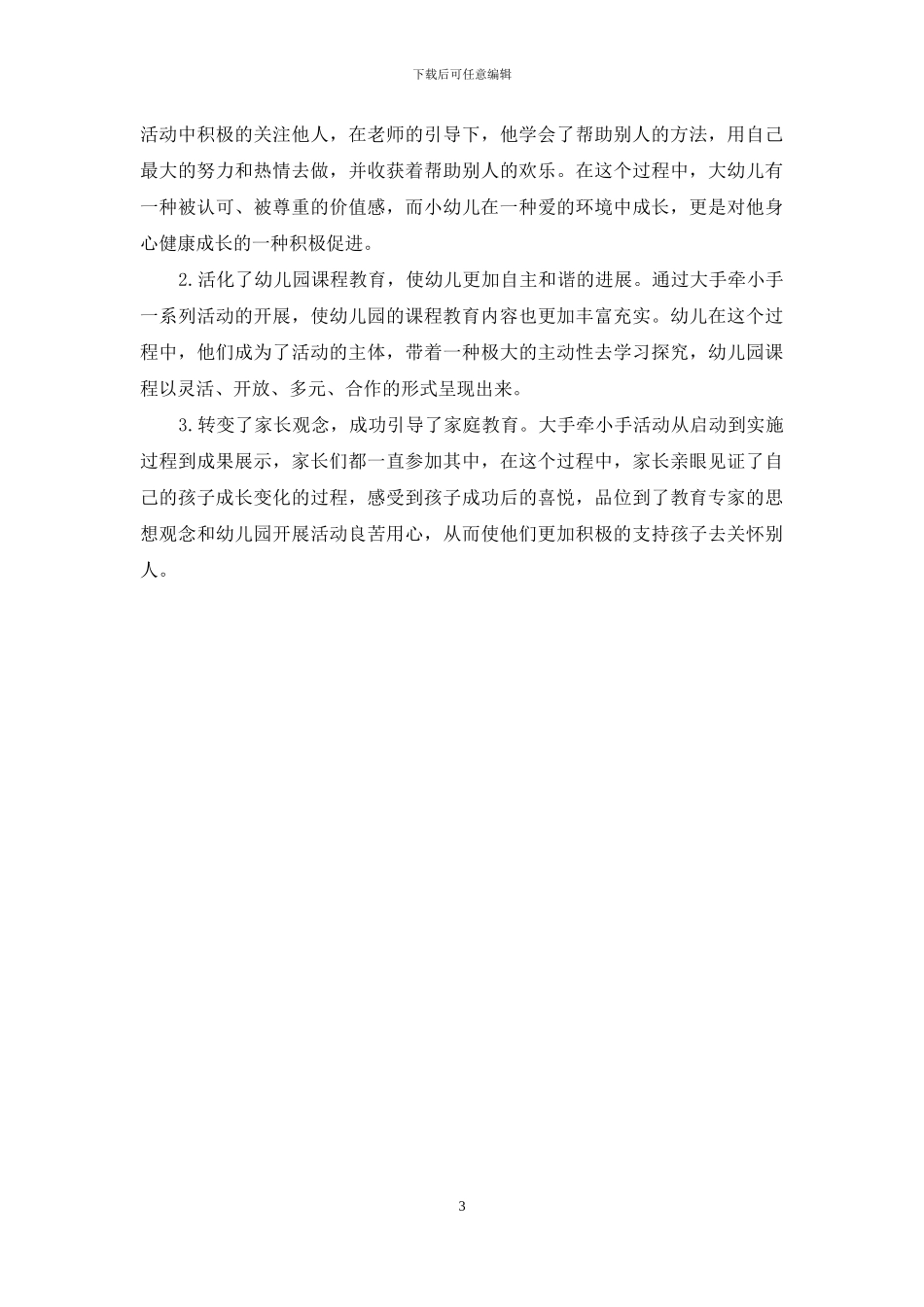 下载后可任意编辑

活动中积极的关注他人，在老师的引导下，他学会了帮助别人的方法，用自己最大的努力和热情去做，并收获着帮助别人的欢乐。在这个过程中，大幼儿有一种被认可、被尊重的价值感，而小幼儿在一种爱的环境中成长，更是对他身心健康成长的一种积极促进。

2.活化了幼儿园课程教育，使幼儿更加自主和谐的进展。通过大手牵小手一系列活动的开展，使幼儿园的课程教育内容也更加丰富充实。幼儿在这个过程中，他们成为了活动的主体，带着一种极大的主动性去学习探究，幼儿园课程以灵活、开放、多元、合作的形式呈现出来。

3.转变了家长观念，成功引导了家庭教育。大手牵小手活动从启动到实施过程到成果展示，家长们都一直参加其中，在这个过程中，家长亲眼见证了自己的孩子成长变化的过程，感受到孩子成功后的喜悦，品位到了教育专家的思想观念和幼儿园开展活动良苦用心，从而使他们更加积极的支持孩子去关怀别人。

3